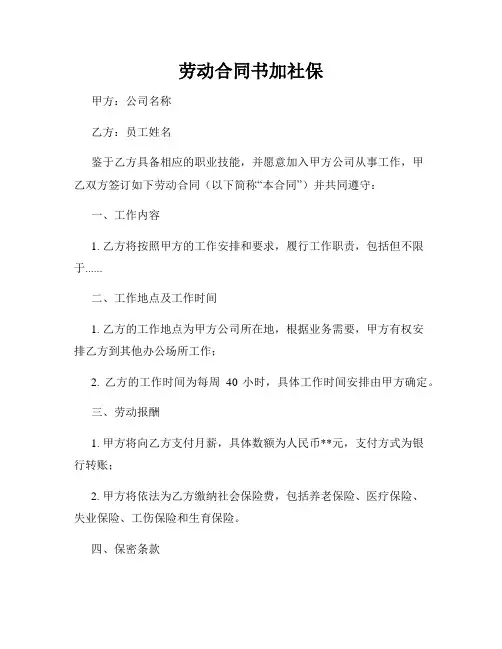 劳动合同书加社保

甲方：公司名称

乙方：员工姓名

鉴于乙方具备相应的职业技能，并愿意加入甲方公司从事工作，甲乙双方签订如下劳动合同（以下简称“本合同”）并共同遵守：

一、工作内容

1. 乙方将按照甲方的工作安排和要求，履行工作职责，包括但不限于......

二、工作地点及工作时间

1. 乙方的工作地点为甲方公司所在地，根据业务需要，甲方有权安排乙方到其他办公场所工作；

2. 乙方的工作时间为每周 40 小时，具体工作时间安排由甲方确定。

三、劳动报酬

1. 甲方将向乙方支付月薪，具体数额为人民币**元，支付方式为银行转账；

2. 甲方将依法为乙方缴纳社会保险费，包括养老保险、医疗保险、失业保险、工伤保险和生育保险。

四、保密条款